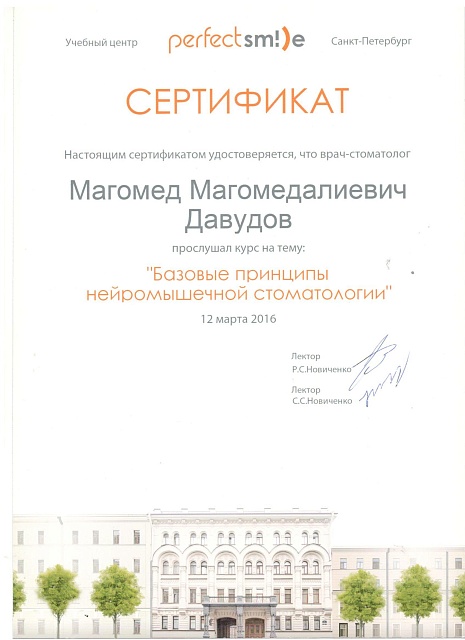 Учебный центр perfectsm!)e Санкт-Петербург

СЕРТИФИКАТ

Настоящим сертификатом удостоверяется, что врач-стоматолог

Магомед Магомедалиевич Давудов

прослушал курс на тему:

"Базовые принципы нейромышечной стоматологии"

12 марта 2016

Лектор
Р.С.Новиченко

Лектор
С.С.Новиченко